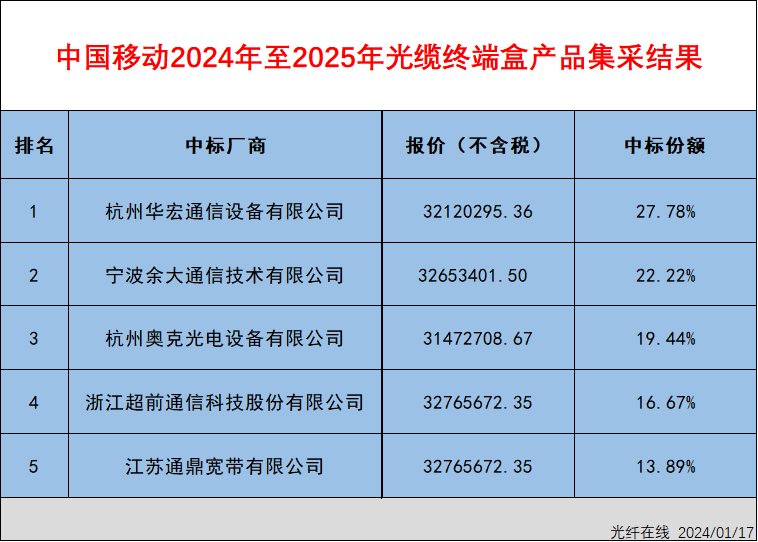 中国移动2024年至2025年光缆终端盒产品集采结果

| 排名 | 中标厂商 | 报价（不含税） | 中标份额 |
|---|---|---|---|
| 1 | 杭州华宏通信设备有限公司 | 32120295.36 | 27.78% |
| 2 | 宁波余大通信技术有限公司 | 32653401.50 | 22.22% |
| 3 | 杭州奥克光电设备有限公司 | 31472708.67 | 19.44% |
| 4 | 浙江超前通信科技股份有限公司 | 32765672.35 | 16.67% |
| 5 | 江苏通鼎宽带有限公司 | 32765672.35 | 13.89% |

光纤在线 2024/01/17